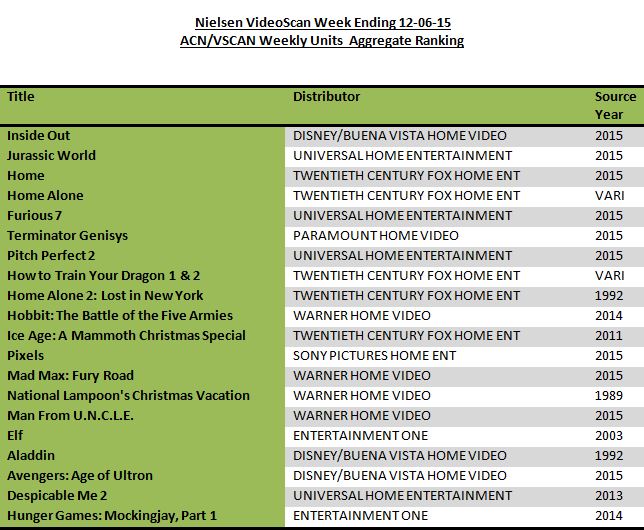 Nielsen VideoScan Week Ending 12-06-15
ACN/VSCAN Weekly Units Aggregate Ranking

| Title | Distributor | Source Year |
|---|---|---|
| Inside Out | DISNEY/BUENA VISTA HOME VIDEO | 2015 |
| Jurassic World | UNIVERSAL HOME ENTERTAINMENT | 2015 |
| Home | TWENTIETH CENTURY FOX HOME ENT | 2015 |
| Home Alone | TWENTIETH CENTURY FOX HOME ENT | VARI |
| Furious 7 | UNIVERSAL HOME ENTERTAINMENT | 2015 |
| Terminator Genisys | PARAMOUNT HOME VIDEO | 2015 |
| Pitch Perfect 2 | UNIVERSAL HOME ENTERTAINMENT | 2015 |
| How to Train Your Dragon 1 & 2 | TWENTIETH CENTURY FOX HOME ENT | VARI |
| Home Alone 2: Lost in New York | TWENTIETH CENTURY FOX HOME ENT | 1992 |
| Hobbit: The Battle of the Five Armies | WARNER HOME VIDEO | 2014 |
| Ice Age: A Mammoth Christmas Special | TWENTIETH CENTURY FOX HOME ENT | 2011 |
| Pixels | SONY PICTURES HOME ENT | 2015 |
| Mad Max: Fury Road | WARNER HOME VIDEO | 2015 |
| National Lampoon's Christmas Vacation | WARNER HOME VIDEO | 1989 |
| Man From U.N.C.L.E. | WARNER HOME VIDEO | 2015 |
| Elf | ENTERTAINMENT ONE | 2003 |
| Aladdin | DISNEY/BUENA VISTA HOME VIDEO | 1992 |
| Avengers: Age of Ultron | DISNEY/BUENA VISTA HOME VIDEO | 2015 |
| Despicable Me 2 | UNIVERSAL HOME ENTERTAINMENT | 2013 |
| Hunger Games: Mockingjay, Part 1 | ENTERTAINMENT ONE | 2014 |